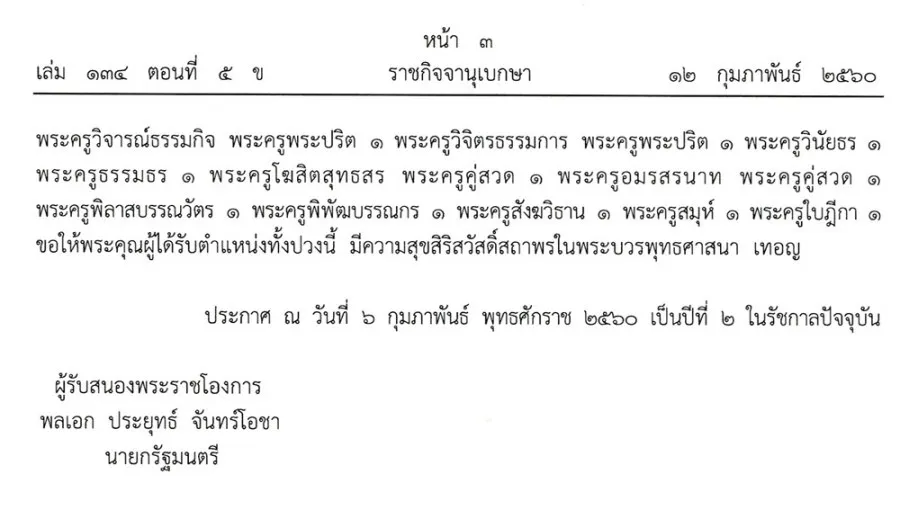 หน้า ๓
เล่ม ๑๓๔ ตอนที่ ๕ ข ราชกิจจานุเบกษา ๑๒ กุมภาพันธ์ ๒๕๖๐

พระครูวิจารณ์ธรรมกิจ พระครูพระปริต ๑ พระครูวิจิตรธรรมการ พระครูพระปริต ๑ พระครูวินัยธร ๑ พระครูธรรมธร ๑ พระครูโฆสิตสุทธสร พระครูคู่สวด ๑ พระครูอมรสรนาท พระครูคู่สวด ๑ พระครูพิลาสบรรณวัตร ๑ พระครูพิพัฒบรรณกร ๑ พระครูสังฆวิธาน ๑ พระครูสมุห์ ๑ พระครูใบฎีกา ๑ ขอให้พระคุณผู้ได้รับตำแหน่งทั้งปวงนี้ มีความสุขสิริสวัสดิ์สถาพรในพระบวรพุทธศาสนา เทอญ

ประกาศ ณ วันที่ ๖ กุมภาพันธ์ พุทธศักราช ๒๕๖๐ เป็นปีที่ ๒ ในรัชกาลปัจจุบัน

ผู้รับสนองพระราชโองการ
พลเอก ประยุทธ์ จันทร์โอชา
นายกรัฐมนตรี